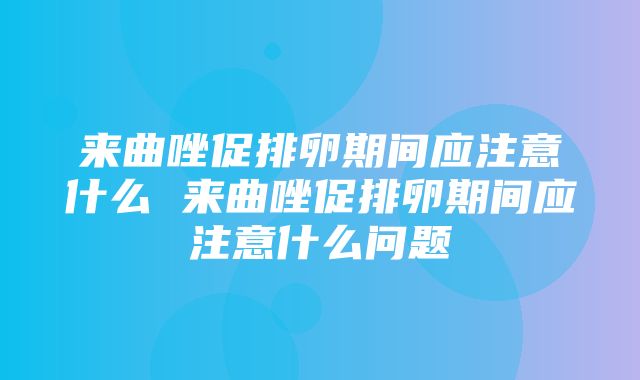 来曲唑促排卵期间应注意什么 来曲唑促排卵期间应注意什么问题